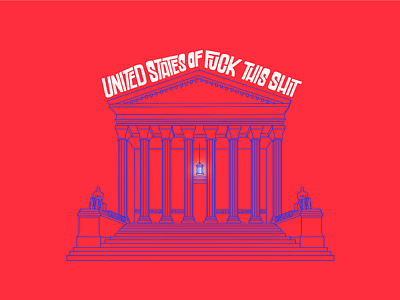 UNITED STATES OF FUCK THIS SHIT